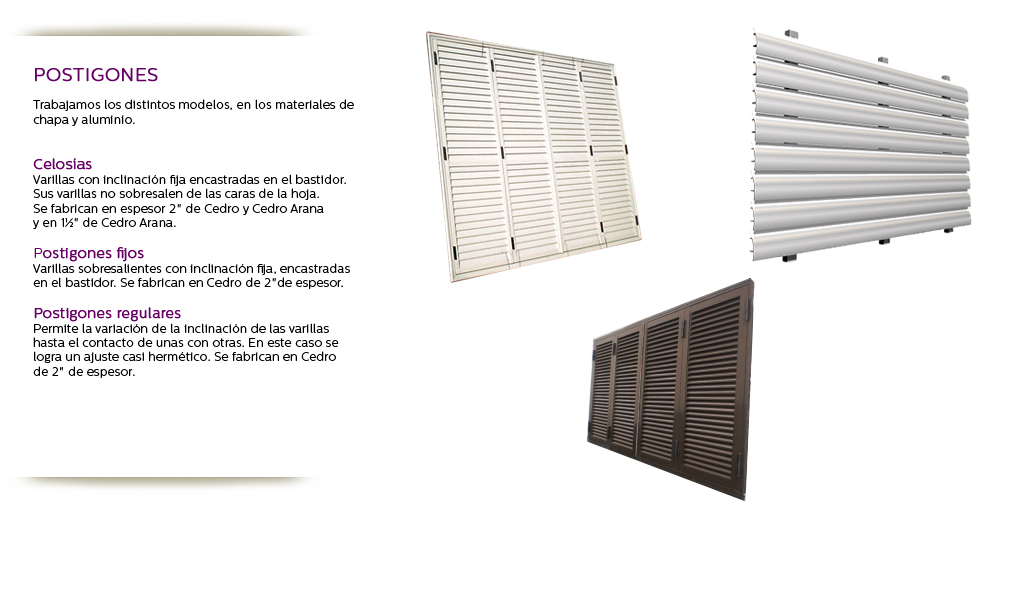 POSTIGONES

Trabajamos los distintos modelos, en los materiales de chapa y aluminio.

Celosías
Varillas con inclinación fija encastradas en el bastidor. Sus varillas no sobresalen de las caras de la hoja. Se fabrican en espesor 2" de Cedro y Cedro Arana y en 1½" de Cedro Arana.

Postigones fijos
Varillas sobresalientes con inclinación fija, encastradas en el bastidor. Se fabrican en Cedro de 2"de espesor.

Postigones regulares
Permite la variación de la inclinación de las varillas hasta el contacto de unas con otras. En este caso se logra un ajuste casi hermético. Se fabrican en Cedro de 2" de espesor.